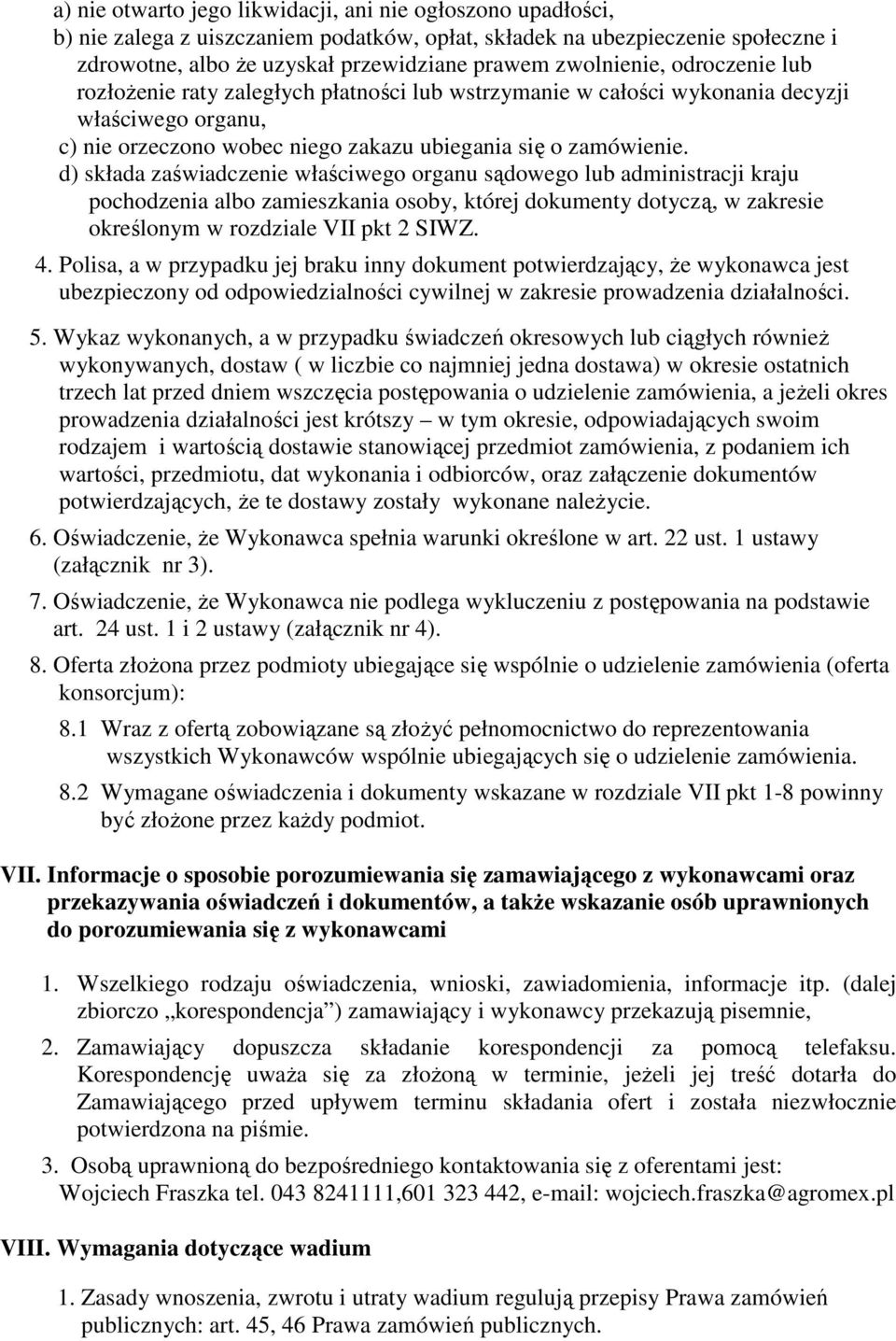 a) nie otwarto jego likwidacji, ani nie ogłoszono upadłości,
b) nie zalega z uiszczaniem podatków, opłat, składek na ubezpieczenie społeczne i zdrowotne, albo że uzyskał przewidziane prawem zwolnienie, odroczenie lub rozłożenie raty zaległych płatności lub wstrzymanie w całości wykonania decyzji właściwego organu,
c) nie orzeczono wobec niego zakazu ubiegania się o zamówienie.
d) składa zaświadczenie właściwego organu sądowego lub administracji kraju pochodzenia albo zamieszkania osoby, której dokumenty dotyczą, w zakresie określonym w rozdziale VII pkt 2 SIWZ.

4. Polisa, a w przypadku jej braku inny dokument potwierdzający, że wykonawca jest ubezpieczony od odpowiedzialności cywilnej w zakresie prowadzenia działalności.

5. Wykaz wykonanych, a w przypadku świadczeń okresowych lub ciągłych również wykonywanych, dostaw ( w liczbie co najmniej jedna dostawa) w okresie ostatnich trzech lat przed dniem wszczęcia postępowania o udzielenie zamówienia, a jeżeli okres prowadzenia działalności jest krótszy – w tym okresie, odpowiadających swoim rodzajem i wartością dostawie stanowiącej przedmiot zamówienia, z podaniem ich wartości, przedmiotu, dat wykonania i odbiorców, oraz załączenie dokumentów potwierdzających, że te dostawy zostały wykonane należycie.

6. Oświadczenie, że Wykonawca spełnia warunki określone w art. 22 ust. 1 ustawy (załącznik nr 3).

7. Oświadczenie, że Wykonawca nie podlega wykluczeniu z postępowania na podstawie art. 24 ust. 1 i 2 ustawy (załącznik nr 4).

8. Oferta złożona przez podmioty ubiegające się wspólnie o udzielenie zamówienia (oferta konsorcjum):

8.1 Wraz z ofertą zobowiązane są złożyć pełnomocnictwo do reprezentowania wszystkich Wykonawców wspólnie ubiegających się o udzielenie zamówienia.

8.2 Wymagane oświadczenia i dokumenty wskazane w rozdziale VII pkt 1-8 powinny być złożone przez każdy podmiot.

VII. Informacje o sposobie porozumiewania się zamawiającego z wykonawcami oraz przekazywania oświadczeń i dokumentów, a także wskazanie osób uprawnionych do porozumiewania się z wykonawcami

1. Wszelkiego rodzaju oświadczenia, wnioski, zawiadomienia, informacje itp. (dalej zbiorczo „korespondencja”) zamawiający i wykonawcy przekazują pisemnie,

2. Zamawiający dopuszcza składanie korespondencji za pomocą telefaksu. Korespondencję uważa się za złożoną w terminie, jeżeli jej treść dotarła do Zamawiającego przed upływem terminu składania ofert i została niezwłocznie potwierdzona na piśmie.

3. Osobą uprawnioną do bezpośredniego kontaktowania się z oferentami jest: Wojciech Fraszka tel. 043 8241111,601 323 442, e-mail: wojciech.fraszka@agromex.pl

VIII. Wymagania dotyczące wadium

1. Zasady wnoszenia, zwrotu i utraty wadium regulują przepisy Prawa zamówień publicznych: art. 45, 46 Prawa zamówień publicznych.